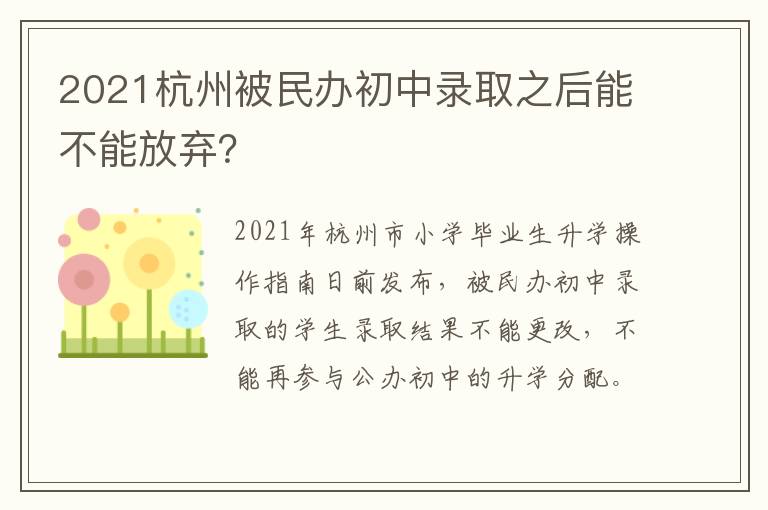 2021杭州被民办初中录取之后能不能放弃?

2021年杭州市小学毕业生升学操作指南日前发布，被民办初中录取的学生录取结果不能更改，不能再参与公办初中的升学分配。